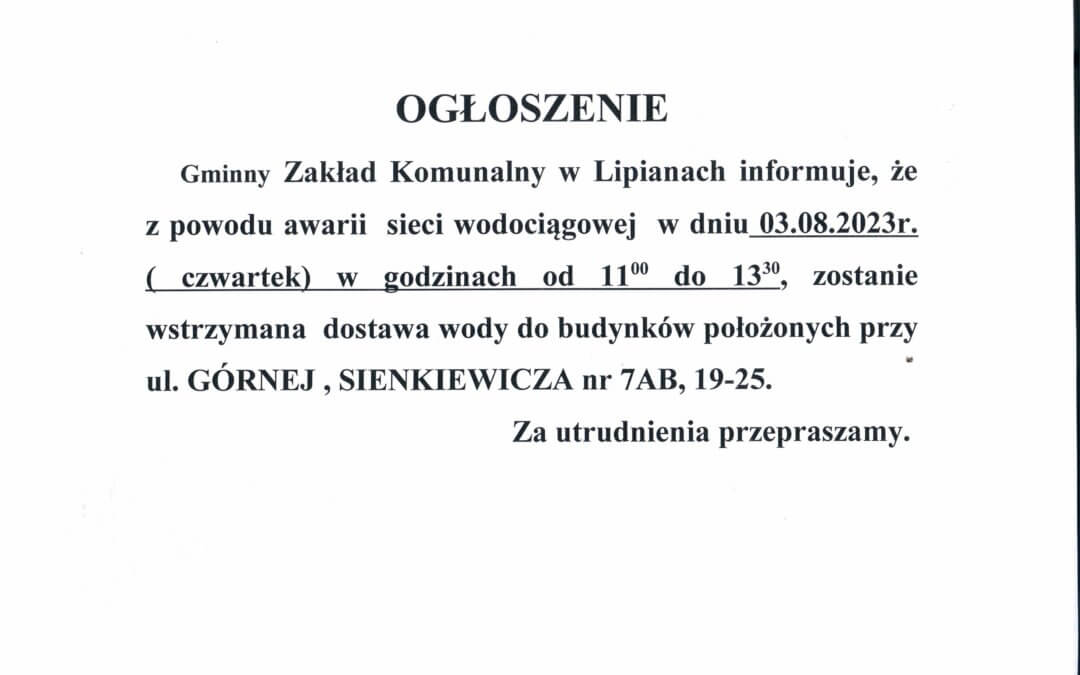 OGŁOSZENIE

Gminny Zakład Komunalny w Lipianach informuje, że z powodu awarii sieci wodociągowej w dniu 03.08.2023r. ( czwartek) w godzinach od $11^{00}$ do $13^{30}$, zostanie wstrzymana dostawa wody do budynków położonych przy ul. GÓRNEJ , SIENKIEWICZA nr 7AB, 19-25.

Za utrudnienia przepraszamy.